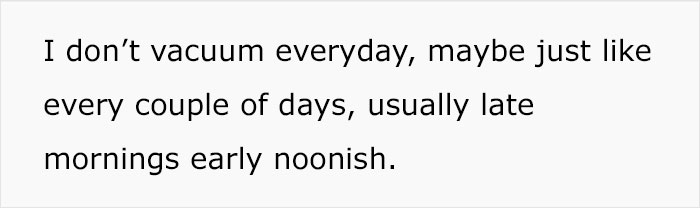 I don’t vacuum everyday, maybe just like every couple of days, usually late mornings early noonish.